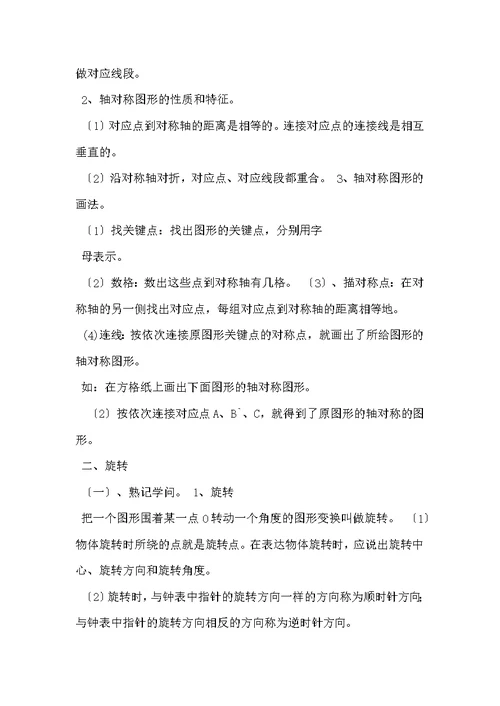 做对应线段。

2、轴对称图形的性质和特征。

〔1〕对应点到对称轴的距离是相等的。连接对应点的连接线是相互垂直的。

〔2〕沿对称轴对折，对应点、对应线段都重合。 3、轴对称图形的画法。

〔1〕找关键点：找出图形的关键点，分别用字

母表示。

〔2〕数格：数出这些点到对称轴有几格。 〔3〕、描对称点：在对称轴的另一侧找出对应点，每组对应点到对称轴的距离相等地。

(4)连线：按依次连接原图形关键点的对称点，就画出了所给图形的轴对称图形。

如：在方格纸上画出下面图形的轴对称图形。

〔2〕按依次连接对应点 A、B`、C，就得到了原图形的轴对称的图形。

二、旋转

〔一〕、熟记学问。 1、旋转

把一个图形围着某一点 O 转动一个角度的图形变换叫做旋转。 〔1〕物体旋转时所绕的点就是旋转点。在表达物体旋转时，应说出旋转中心、旋转方向和旋转角度。

〔2〕旋转时，与钟表中指针的旋转方向一样的方向称为顺时针方向;与钟表中指针的旋转方向相反的方向称为逆时针方向。